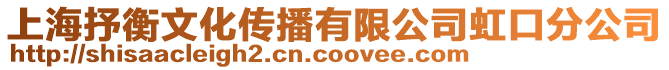 上海抒衡文化传播有限公司虹口分公司
http://shisaacleigh2.cn.coovee.com